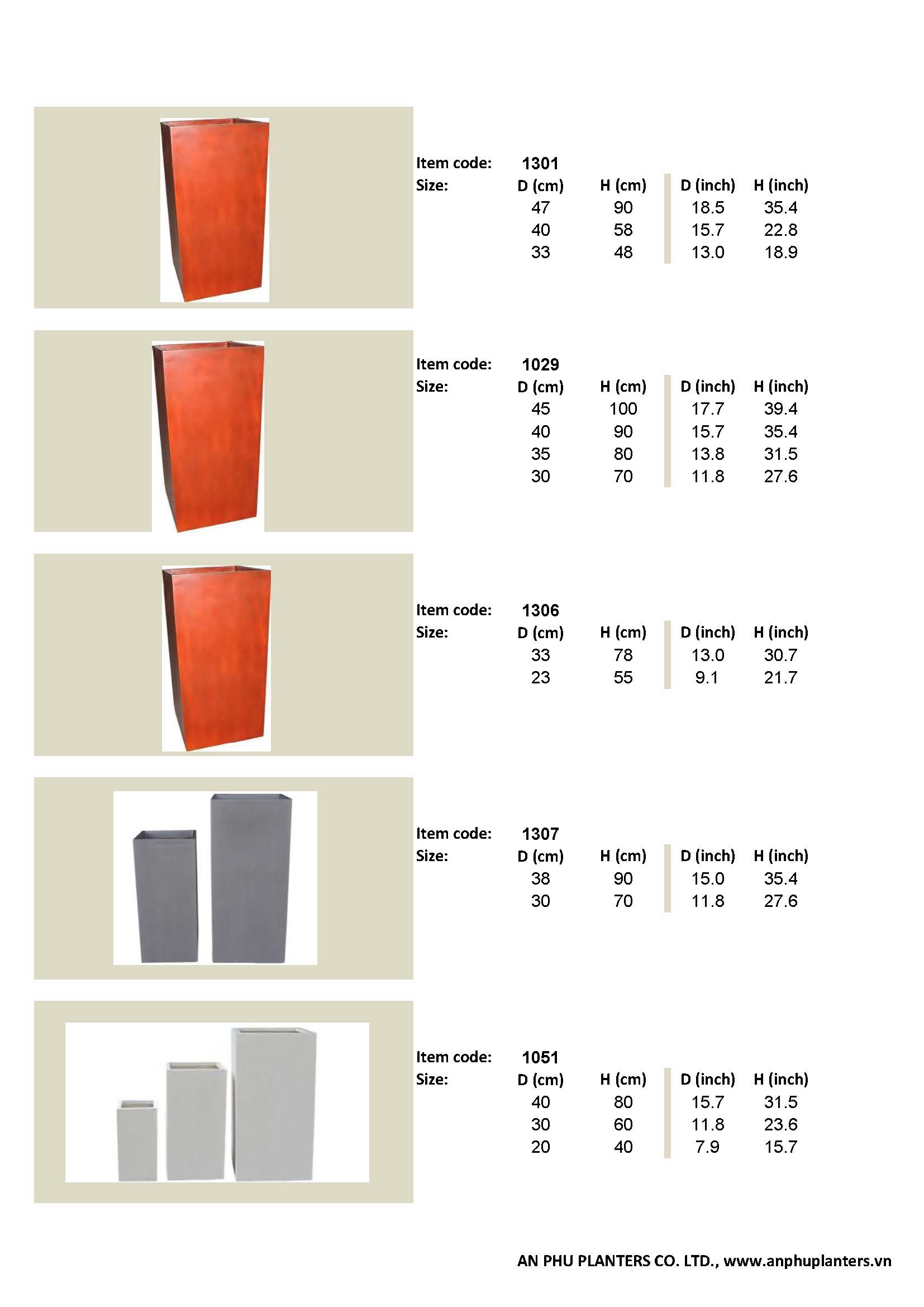 Item code: 1301
Size:

| D (cm) | H (cm) | D (inch) | H (inch) |
|---|---|---|---|
| 47 | 90 | 18.5 | 35.4 |
| 40 | 58 | 15.7 | 22.8 |
| 33 | 48 | 13.0 | 18.9 |

Item code: 1029
Size:

| D (cm) | H (cm) | D (inch) | H (inch) |
|---|---|---|---|
| 45 | 100 | 17.7 | 39.4 |
| 40 | 90 | 15.7 | 35.4 |
| 35 | 80 | 13.8 | 31.5 |
| 30 | 70 | 11.8 | 27.6 |

Item code: 1306
Size:

| D (cm) | H (cm) | D (inch) | H (inch) |
|---|---|---|---|
| 33 | 78 | 13.0 | 30.7 |
| 23 | 55 | 9.1 | 21.7 |

Item code: 1307
Size:

| D (cm) | H (cm) | D (inch) | H (inch) |
|---|---|---|---|
| 38 | 90 | 15.0 | 35.4 |
| 30 | 70 | 11.8 | 27.6 |

Item code: 1051
Size:

| D (cm) | H (cm) | D (inch) | H (inch) |
|---|---|---|---|
| 40 | 80 | 15.7 | 31.5 |
| 30 | 60 | 11.8 | 23.6 |
| 20 | 40 | 7.9 | 15.7 |

AN PHU PLANTERS CO. LTD., www.anphuplanters.vn